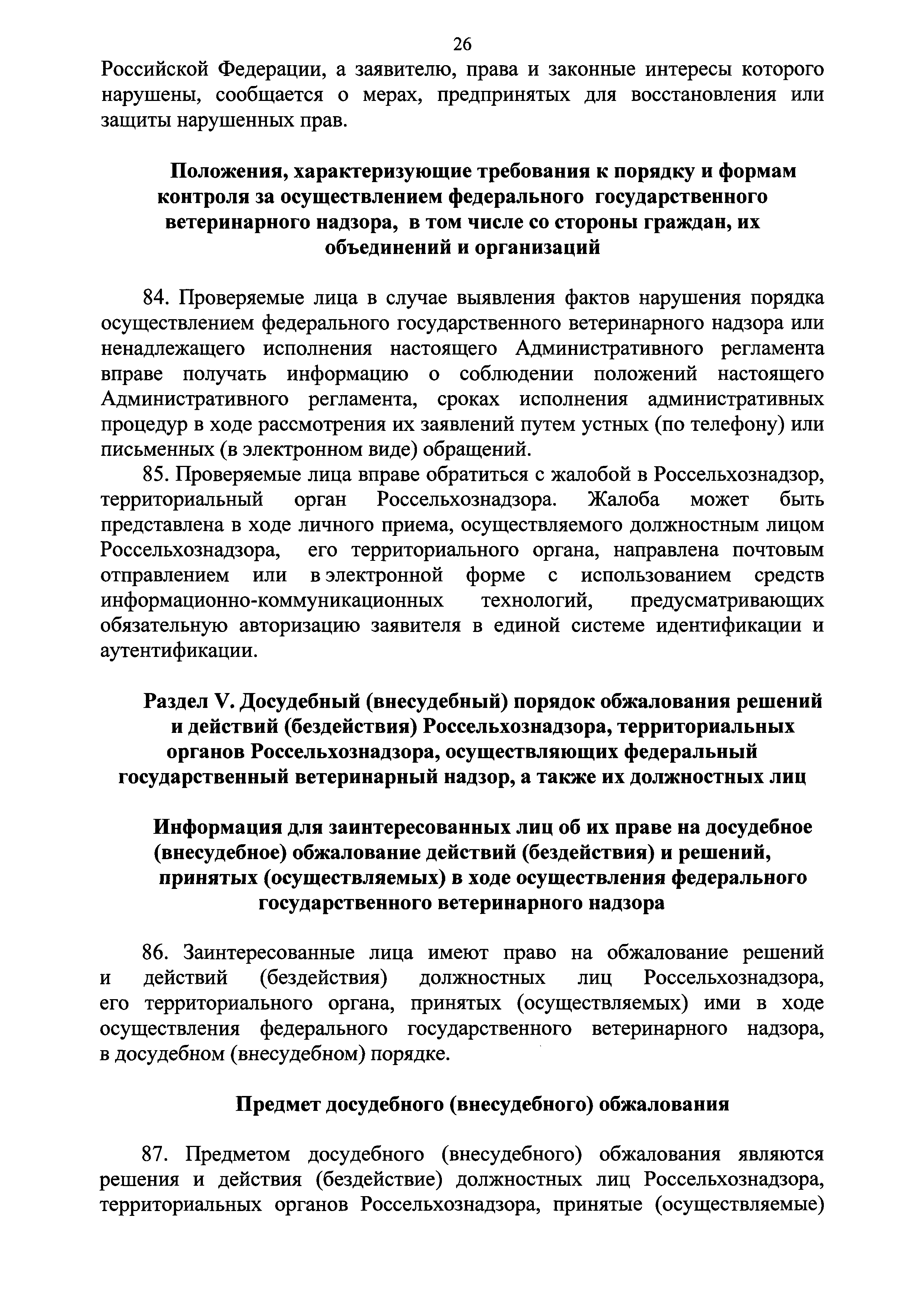 26

Российской Федерации, а заявителю, права и законные интересы которого нарушены, сообщается о мерах, предпринятых для восстановления или защиты нарушенных прав.

Положения, характеризующие требования к порядку и формам контроля за осуществлением федерального государственного ветеринарного надзора, в том числе со стороны граждан, их объединений и организаций

84. Проверяемые лица в случае выявления фактов нарушения порядка осуществлением федерального государственного ветеринарного надзора или ненадлежащего исполнения настоящего Административного регламента вправе получать информацию о соблюдении положений настоящего Административного регламента, сроках исполнения административных процедур в ходе рассмотрения их заявлений путем устных (по телефону) или письменных (в электронном виде) обращений.

85. Проверяемые лица вправе обратиться с жалобой в Россельхознадзор, территориальный орган Россельхознадзора. Жалоба может быть представлена в ходе личного приема, осуществляемого должностным лицом Россельхознадзора, его территориального органа, направлена почтовым отправлением или в электронной форме с использованием средств информационно-коммуникационных технологий, предусматривающих обязательную авторизацию заявителя в единой системе идентификации и аутентификации.

Раздел V. Досудебный (внесудебный) порядок обжалования решений и действий (бездействия) Россельхознадзора, территориальных органов Россельхознадзора, осуществляющих федеральный государственный ветеринарный надзор, а также их должностных лиц

Информация для заинтересованных лиц об их праве на досудебное (внесудебное) обжалование действий (бездействия) и решений, принятых (осуществляемых) в ходе осуществления федерального государственного ветеринарного надзора

86. Заинтересованные лица имеют право на обжалование решений и действий (бездействия) должностных лиц Россельхознадзора, его территориального органа, принятых (осуществляемых) ими в ходе осуществления федерального государственного ветеринарного надзора, в досудебном (внесудебном) порядке.

Предмет досудебного (внесудебного) обжалования

87. Предметом досудебного (внесудебного) обжалования являются решения и действия (бездействие) должностных лиц Россельхознадзора, территориальных органов Россельхознадзора, принятые (осуществляемые)